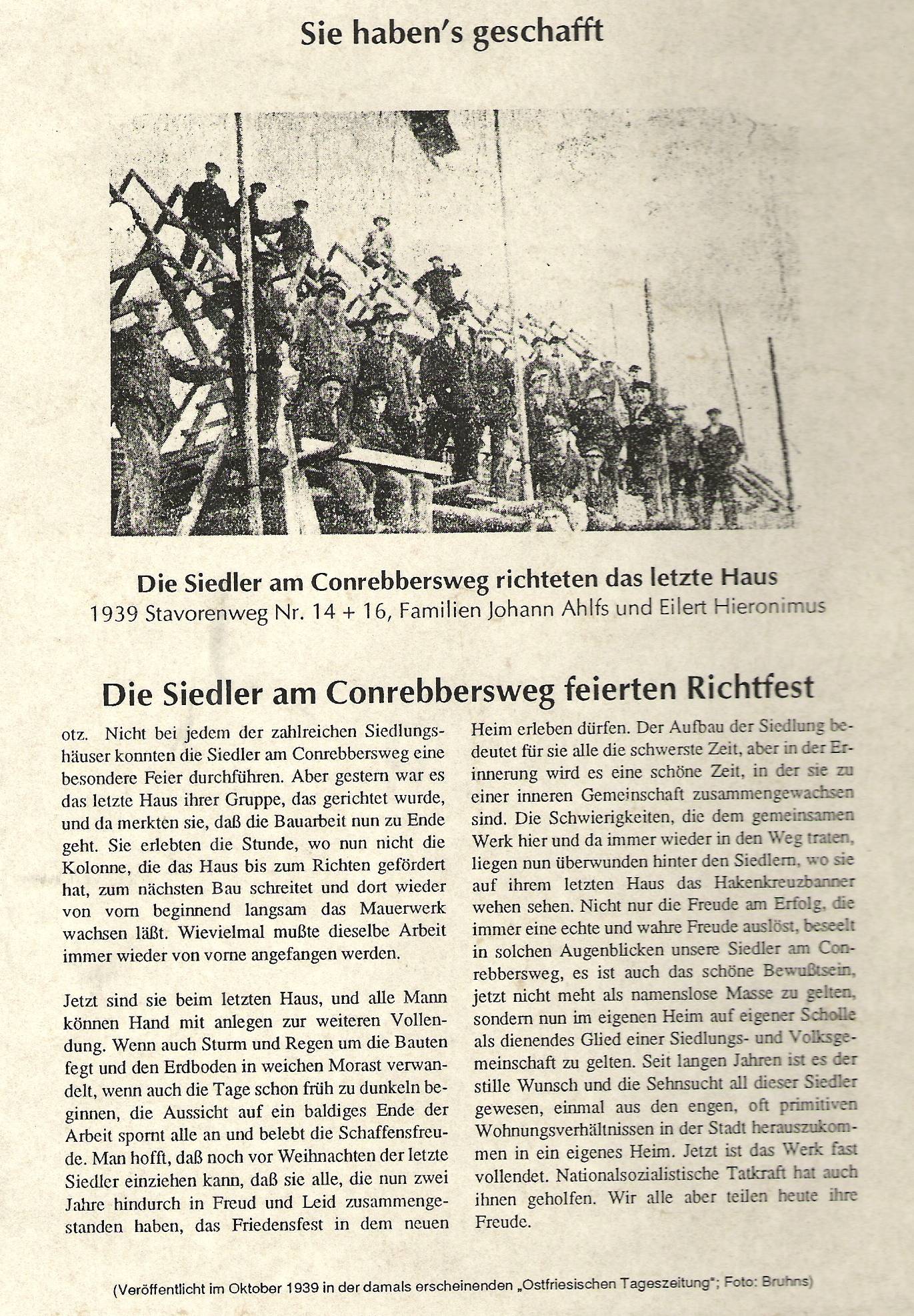 Sie haben's geschafft

Die Siedler am Conrebbersweg richteten das letzte Haus
1939 Stavorenweg Nr. 14 + 16, Familien Johann Ahlfs und Eilert Hieronimus

Die Siedler am Conrebbersweg feierten Richtfest

otz. Nicht bei jedem der zahlreichen Siedlungshäuser konnten die Siedler am Conrebbersweg eine besondere Feier durchführen. Aber gestern war es das letzte Haus ihrer Gruppe, das gerichtet wurde, und da merkten sie, daß die Bauarbeit nun zu Ende geht. Sie erlebten die Stunde, wo nun nicht die Kolonne, die das Haus bis zum Richten gefördert hat, zum nächsten Bau schreitet und dort wieder von vorn beginnend langsam das Mauerwerk wachsen läßt. Wievielmal mußte dieselbe Arbeit immer wieder von vorne angefangen werden.

Jetzt sind sie beim letzten Haus, und alle Mann können Hand mit anlegen zur weiteren Vollendung. Wenn auch Sturm und Regen um die Bauten fegt und den Erdboden in weichen Morast verwandelt, wenn auch die Tage schon früh zu dunkeln beginnen, die Aussicht auf ein baldiges Ende der Arbeit spornt alle an und belebt die Schaffensfreude. Man hofft, daß noch vor Weihnachten der letzte Siedler einziehen kann, daß sie alle, die nun zwei Jahre hindurch in Freud und Leid zusammengestanden haben, das Friedensfest in dem neuen Heim erleben dürfen. Der Aufbau der Siedlung bedeutet für sie alle die schwerste Zeit, aber in der Erinnerung wird es eine schöne Zeit, in der sie zu einer inneren Gemeinschaft zusammengewachsen sind. Die Schwierigkeiten, die dem gemeinsamen Werk hier und da immer wieder in den Weg traten, liegen nun überwunden hinter den Siedlern, wo sie auf ihrem letzten Haus das Hakenkreuzbanner wehen sehen. Nicht nur die Freude am Erfolg, die immer eine echte und wahre Freude auslöst, beseelt in solchen Augenblicken unsere Siedler am Conrebbersweg, es ist auch das schöne Bewußtsein, jetzt nicht meht als namenslose Masse zu gelten, sondern nun im eigenen Heim auf eigener Scholle als dienendes Glied einer Siedlungs- und Volksgemeinschaft zu gelten. Seit langen Jahren ist es der stille Wunsch und die Sehnsucht all dieser Siedler gewesen, einmal aus den engen, oft primitiven Wohnungsverhältnissen in der Stadt herauszukommen in ein eigenes Heim. Jetzt ist das Werk fast vollendet. Nationalsozialistische Tatkraft hat auch ihnen geholfen. Wir alle aber teilen heute ihre Freude.

(Veröffentlicht im Oktober 1939 in der damals erscheinenden „Ostfriesischen Tageszeitung"; Foto: Bruhns)